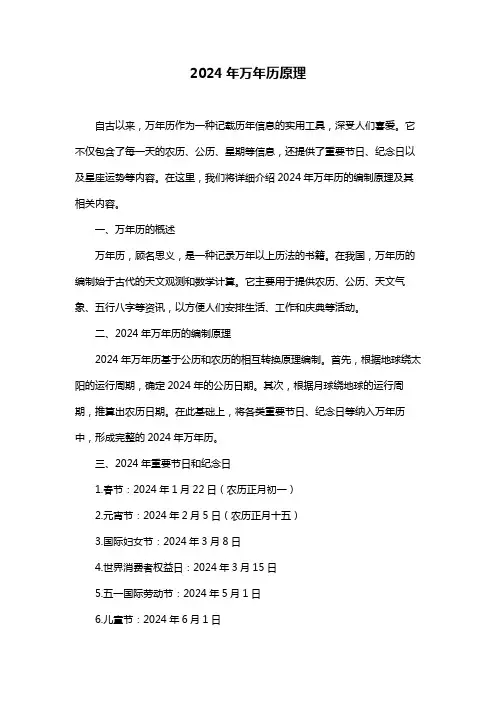 2024 年万年历原理

自古以来，万年历作为一种记载历年信息的实用工具，深受人们喜爱。它不仅包含了每一天的农历、公历、星期等信息，还提供了重要节日、纪念日以及星座运势等内容。在这里，我们将详细介绍 2024 年万年历的编制原理及其相关内容。

一、万年历的概述

万年历，顾名思义，是一种记录万年以上历法的书籍。在我国，万年历的编制始于古代的天文观测和数学计算。它主要用于提供农历、公历、天文气象、五行八字等资讯，以方便人们安排生活、工作和庆典等活动。

二、2024 年万年历的编制原理

2024 年万年历基于公历和农历的相互转换原理编制。首先，根据地球绕太阳的运行周期，确定 2024 年的公历日期。其次，根据月球绕地球的运行周期，推算出农历日期。在此基础上，将各类重要节日、纪念日等纳入万年历中，形成完整的 2024 年万年历。

三、2024 年重要节日和纪念日

1.春节：2024 年 1 月 22 日（农历正月初一）

2.元宵节：2024 年 2 月 5 日（农历正月十五）

3.国际妇女节：2024 年 3 月 8 日

4.世界消费者权益日：2024 年 3 月 15 日

5.五一国际劳动节：2024 年 5 月 1 日

6.儿童节：2024 年 6 月 1 日